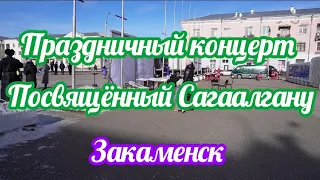 Праздничный концерт
Посвящённый Сагаалгану
Закаменск